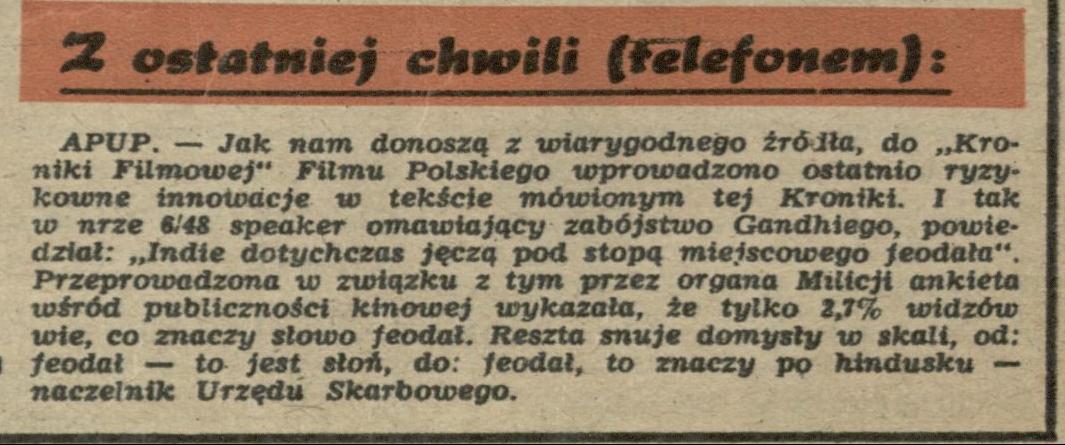 Z ostatniej chwili (telefonem):

APUP. — Jak nam donoszą z wiarygodnego źródła, do „Kroniki Filmowej" Filmu Polskiego wprowadzono ostatnio ryzykowne innowacje w tekście mówionym tej Kroniki. I tak w nrze 6/48 speaker omawiający zabójstwo Gandhiego, powiedział: „Indie dotychczas jęczą pod stopą miejscowego feodała". Przeprowadzona w związku z tym przez organa Milicji ankieta wśród publiczności kinowej wykazała, że tylko 2,7% widzów wie, co znaczy słowo feodał. Reszta snuje domysły w skali, od: feodał — to jest słoń, do: feodał, to znaczy po hindusku — naczelnik Urzędu Skarbowego.